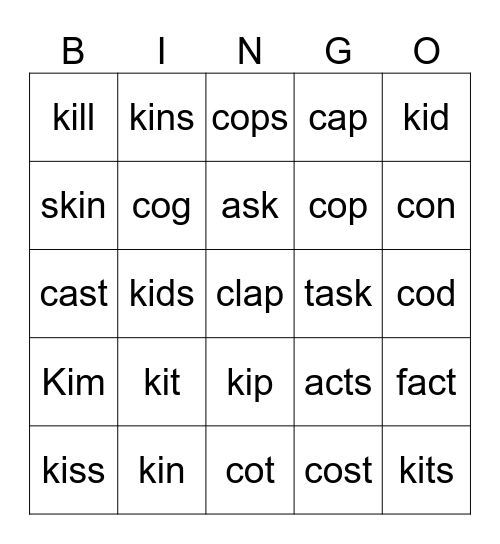 | B | I | N | G | O |
|---|---|---|---|---|
| kill | kins | cops | cap | kid |
| skin | cog | ask | cop | con |
| cast | kids | clap | task | cod |
| Kim | kit | kip | acts | fact |
| kiss | kin | cot | cost | kits |